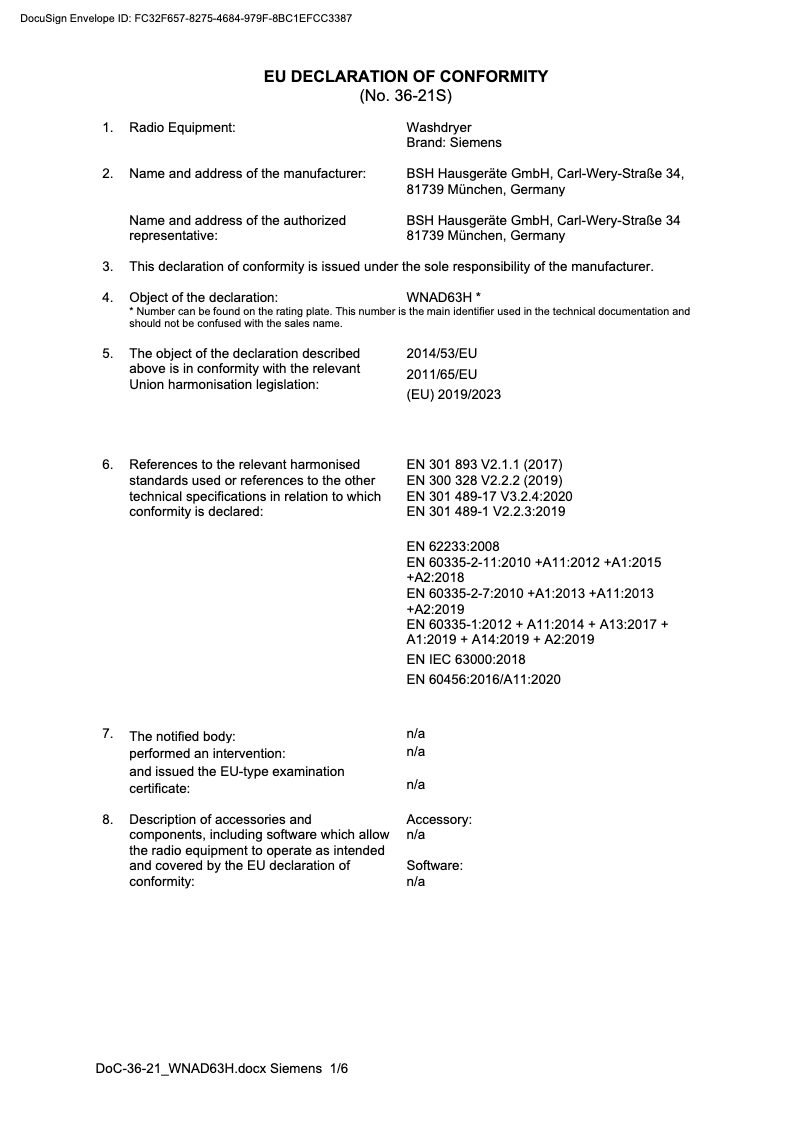 DocuSign Envelope ID: FC32F657-8275-4684-979F-8BC1EFCC3387

EU DECLARATION OF CONFORMITY
(No. 36-21S)

1. Radio Equipment: Washdryer
Brand: Siemens

2. Name and address of the manufacturer: BSH Hausgeräte GmbH, Carl-Wery-Straße 34, 81739 München, Germany

Name and address of the authorized representative: BSH Hausgeräte GmbH, Carl-Wery-Straße 34 81739 München, Germany

3. This declaration of conformity is issued under the sole responsibility of the manufacturer.

4. Object of the declaration: WNAD63H *
* Number can be found on the rating plate. This number is the main identifier used in the technical documentation and should not be confused with the sales name.

5. The object of the declaration described above is in conformity with the relevant Union harmonisation legislation: 2014/53/EU
2011/65/EU
(EU) 2019/2023

6. References to the relevant harmonised standards used or references to the other technical specifications in relation to which conformity is declared: EN 301 893 V2.1.1 (2017)
EN 300 328 V2.2.2 (2019)
EN 301 489-17 V3.2.4:2020
EN 301 489-1 V2.2.3:2019

EN 62233:2008
EN 60335-2-11:2010 +A11:2012 +A1:2015 +A2:2018
EN 60335-2-7:2010 +A1:2013 +A11:2013 +A2:2019
EN 60335-1:2012 + A11:2014 + A13:2017 + A1:2019 + A14:2019 + A2:2019
EN IEC 63000:2018
EN 60456:2016/A11:2020

7. The notified body: n/a
performed an intervention: n/a
and issued the EU-type examination certificate: n/a

8. Description of accessories and components, including software which allow the radio equipment to operate as intended and covered by the EU declaration of conformity: Accessory:
n/a

Software:
n/a

DoC-36-21_WNAD63H.docx Siemens 1/6